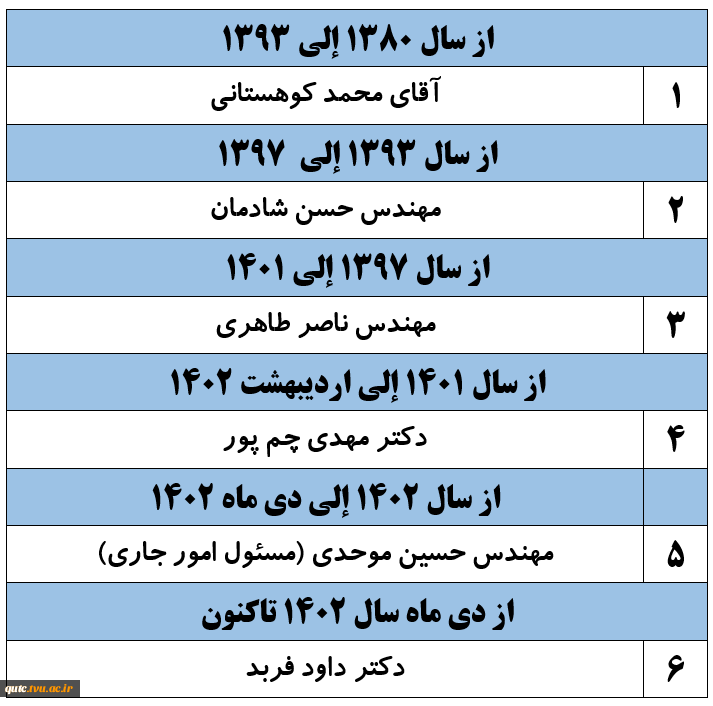 | از سال ۱۳۸۰ إلی ۱۳۹۳ | |
|---|---|
| ۱ | آقای محمد کوهستانی |
| از سال ۱۳۹۳ إلی ۱۳۹۷ | |
| ۲ | مهندس حسن شادمان |
| از سال ۱۳۹۷ إلی ۱۴۰۱ | |
| ۳ | مهندس ناصر طاهری |
| از سال ۱۴۰۱ إلی اردیبهشت ۱۴۰۲ | |
| ۴ | دکتر مهدی چم پور |
| از سال ۱۴۰۲ إلی دی ماه ۱۴۰۲ | |
| ۵ | مهندس حسین موحدی (مسئول امور جاری) |
| از دی ماه سال ۱۴۰۲ تاکنون | |
| ۶ | دکتر داود فربد |

qutc.tvu.ac.ir